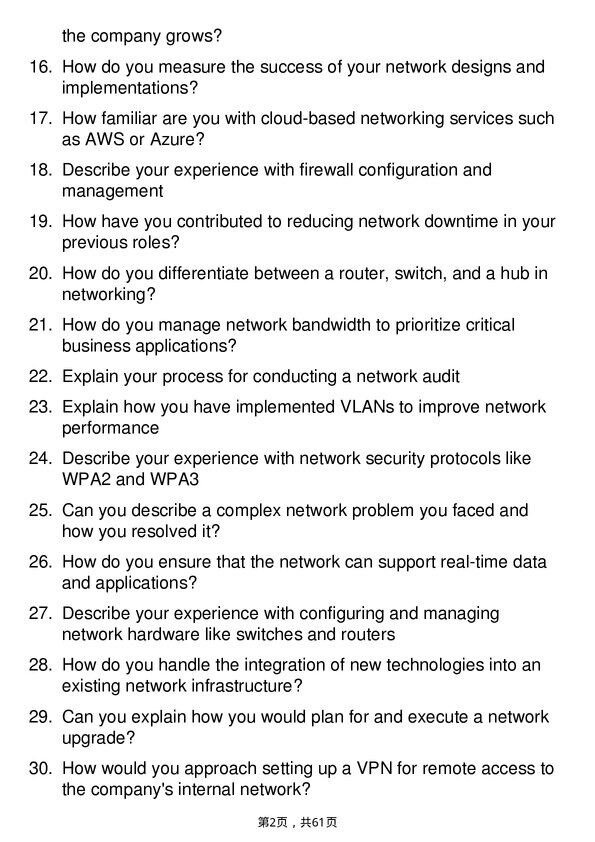 the company grows?

16. How do you measure the success of your network designs and implementations?

17. How familiar are you with cloud-based networking services such as AWS or Azure?

18. Describe your experience with firewall configuration and management

19. How have you contributed to reducing network downtime in your previous roles?

20. How do you differentiate between a router, switch, and a hub in networking?

21. How do you manage network bandwidth to prioritize critical business applications?

22. Explain your process for conducting a network audit

23. Explain how you have implemented VLANs to improve network performance

24. Describe your experience with network security protocols like WPA2 and WPA3

25. Can you describe a complex network problem you faced and how you resolved it?

26. How do you ensure that the network can support real-time data and applications?

27. Describe your experience with configuring and managing network hardware like switches and routers

28. How do you handle the integration of new technologies into an existing network infrastructure?

29. Can you explain how you would plan for and execute a network upgrade?

30. How would you approach setting up a VPN for remote access to the company's internal network?

第2页，共61页